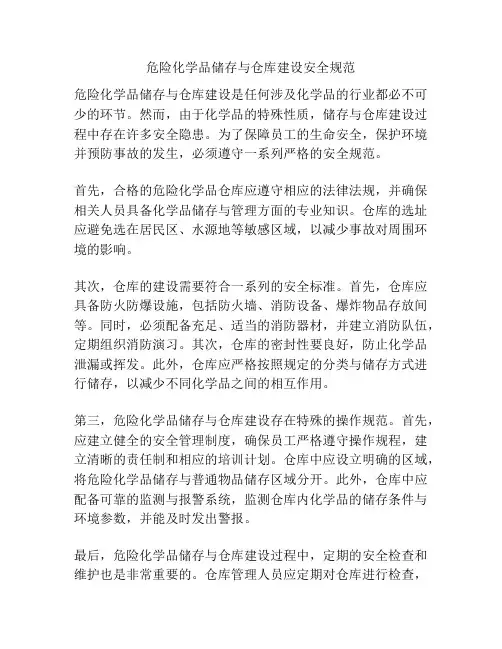 危险化学品储存与仓库建设安全规范

危险化学品储存与仓库建设是任何涉及化学品的行业都必不可少的环节。然而，由于化学品的特殊性质，储存与仓库建设过程中存在许多安全隐患。为了保障员工的生命安全，保护环境并预防事故的发生，必须遵守一系列严格的安全规范。

首先，合格的危险化学品仓库应遵守相应的法律法规，并确保相关人员具备化学品储存与管理方面的专业知识。仓库的选址应避免选在居民区、水源地等敏感区域，以减少事故对周围环境的影响。

其次，仓库的建设需要符合一系列的安全标准。首先，仓库应具备防火防爆设施，包括防火墙、消防设备、爆炸物品存放间等。同时，必须配备充足、适当的消防器材，并建立消防队伍，定期组织消防演习。其次，仓库的密封性要良好，防止化学品泄漏或挥发。此外，仓库应严格按照规定的分类与储存方式进行储存，以减少不同化学品之间的相互作用。

第三，危险化学品储存与仓库建设存在特殊的操作规范。首先，应建立健全的安全管理制度，确保员工严格遵守操作规程，建立清晰的责任制和相应的培训计划。仓库中应设立明确的区域，将危险化学品储存与普通物品储存区域分开。此外，仓库中应配备可靠的监测与报警系统，监测仓库内化学品的储存条件与环境参数，并能及时发出警报。

最后，危险化学品储存与仓库建设过程中，定期的安全检查和维护也是非常重要的。仓库管理人员应定期对仓库进行检查，